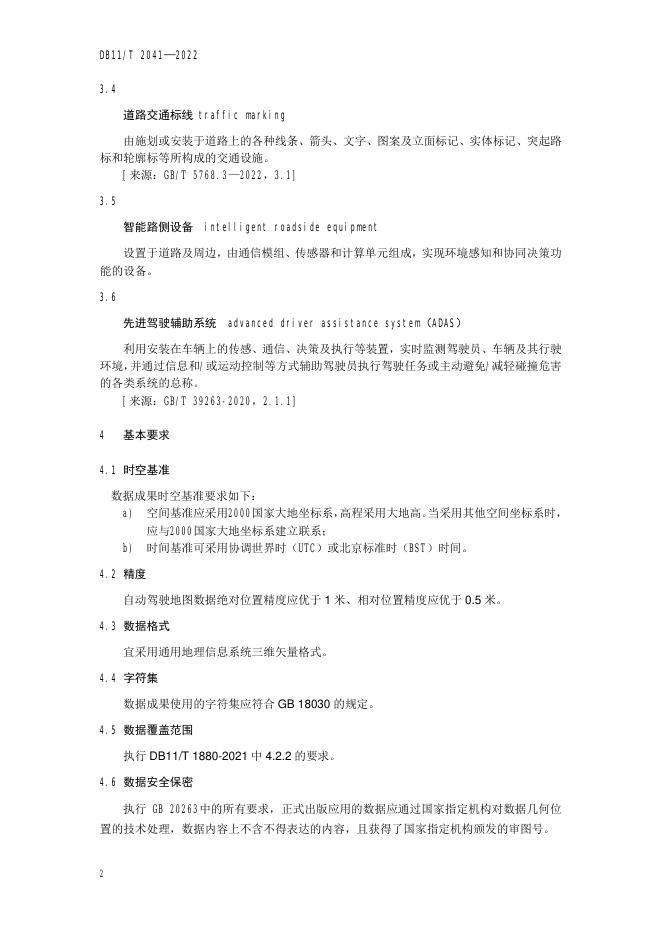 DB11/T 2041—2022

3.4

道路交通标线 traffic marking

由施划或安装于道路上的各种线条、箭头、文字、图案及立面标记、实体标记、突起路标和轮廓标等所构成的交通设施。

[来源：GB/T 5768.3—2022，3.1]

3.5

智能路侧设备 intelligent roadside equipment

设置于道路及周边，由通信模组、传感器和计算单元组成，实现环境感知和协同决策功能的设备。

3.6

先进驾驶辅助系统 advanced driver assistance system（ADAS）

利用安装在车辆上的传感、通信、决策及执行等装置，实时监测驾驶员、车辆及其行驶环境，并通过信息和/或运动控制等方式辅助驾驶员执行驾驶任务或主动避免/减轻碰撞危害的各类系统的总称。

[来源：GB/T 39263-2020，2.1.1]

4 基本要求

4.1 时空基准

数据成果时空基准要求如下：

a) 空间基准应采用2000国家大地坐标系，高程采用大地高。当采用其他空间坐标系时，应与2000国家大地坐标系建立联系；

b) 时间基准可采用协调世界时（UTC）或北京标准时（BST）时间。

4.2 精度

自动驾驶地图数据绝对位置精度应优于 1 米、相对位置精度应优于 0.5 米。

4.3 数据格式

宜采用通用地理信息系统三维矢量格式。

4.4 字符集

数据成果使用的字符集应符合 GB 18030 的规定。

4.5 数据覆盖范围

执行 DB11/T 1880-2021 中 4.2.2 的要求。

4.6 数据安全保密

执行 GB 20263中的所有要求，正式出版应用的数据应通过国家指定机构对数据几何位置的技术处理，数据内容上不含不得表达的内容，且获得了国家指定机构颁发的审图号。

2